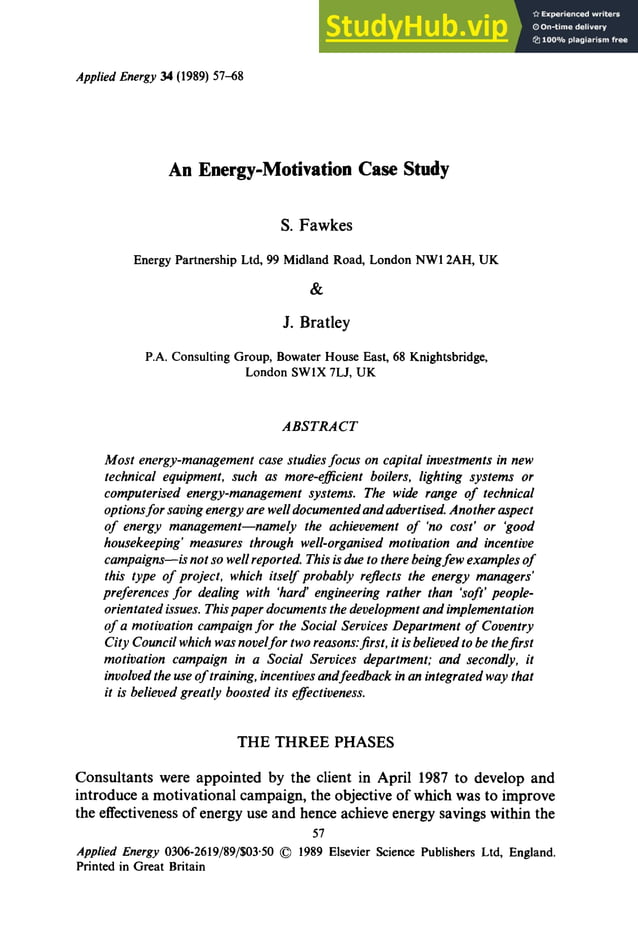 StudyHub.vip
Experienced writers
On-time delivery
100% plagiarism free

Applied Energy 34 (1989) 57–68

An Energy-Motivation Case Study

S. Fawkes

Energy Partnership Ltd, 99 Midland Road, London NW1 2AH, UK

&

J. Bratley

P.A. Consulting Group, Bowater House East, 68 Knightsbridge, London SW1X 7LJ, UK

ABSTRACT

Most energy-management case studies focus on capital investments in new technical equipment, such as more-efficient boilers, lighting systems or computerised energy-management systems. The wide range of technical options for saving energy are well documented and advertised. Another aspect of energy management—namely the achievement of 'no cost' or 'good housekeeping' measures through well-organised motivation and incentive campaigns—is not so well reported. This is due to there being few examples of this type of project, which itself probably reflects the energy managers' preferences for dealing with 'hard' engineering rather than 'soft' people-orientated issues. This paper documents the development and implementation of a motivation campaign for the Social Services Department of Coventry City Council which was novel for two reasons: first, it is believed to be the first motivation campaign in a Social Services department; and secondly, it involved the use of training, incentives and feedback in an integrated way that it is believed greatly boosted its effectiveness.

THE THREE PHASES

Consultants were appointed by the client in April 1987 to develop and introduce a motivational campaign, the objective of which was to improve the effectiveness of energy use and hence achieve energy savings within the

57

Applied Energy 0306-2619/89/$03·50 © 1989 Elsevier Science Publishers Ltd, England. Printed in Great Britain